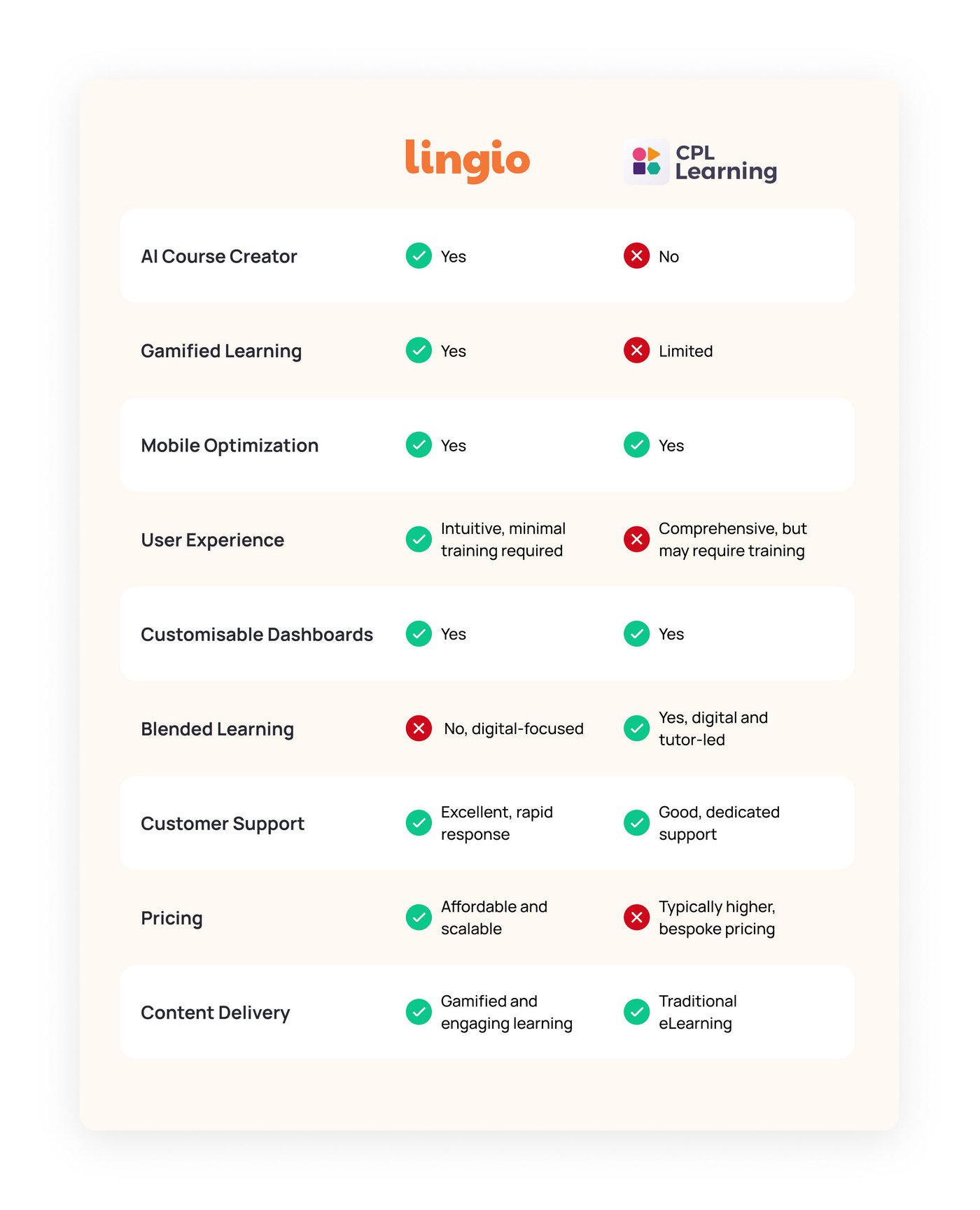 | | lingio | CPL Learning |
|---|---|---|
| AI Course Creator | Yes | No |
| Gamified Learning | Yes | Limited |
| Mobile Optimization | Yes | Yes |
| User Experience | Intuitive, minimal training required | Comprehensive, but may require training |
| Customisable Dashboards | Yes | Yes |
| Blended Learning | No, digital-focused | Yes, digital and tutor-led |
| Customer Support | Excellent, rapid response | Good, dedicated support |
| Pricing | Affordable and scalable | Typically higher, bespoke pricing |
| Content Delivery | Gamified and engaging learning | Traditional eLearning |